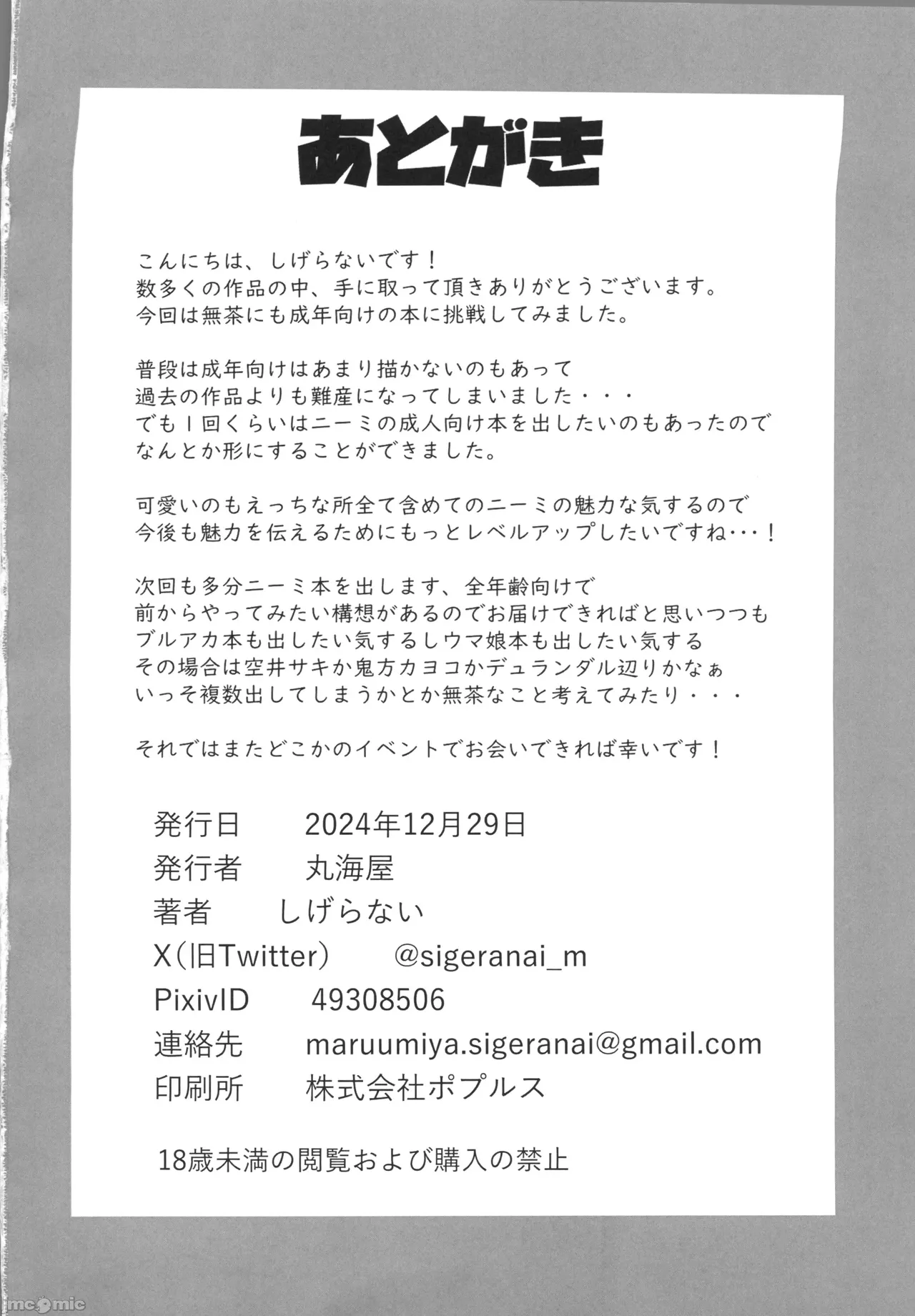 あとがき

こんにちは、しげらないです！
数多くの作品の中、手に取って頂きありがとうございます。
今回は無茶にも成年向けの本に挑戦してみました。

普段は成年向けはあまり描かないのもあって
過去の作品よりも難産になってしまいました・・・
でも１回くらいはニーミの成人向け本を出したいのもあったので
なんとか形にすることができました。

可愛いのもえっちな所全て含めてのニーミの魅力な気するので
今後も魅力を伝えるためにもっとレベルアップしたいですね・・・！

次回も多分ニーミ本を出します、全年齢向けで
前からやってみたい構想があるのでお届けできればと思いつつも
ブルアカ本も出したい気するしウマ娘本も出したい気する
その場合は空井サキか鬼方カヨコかデュランダル辺りかなぁ
いっそ複数出してしまうかとか無茶なこと考えてみたり・・・

それではまたどこかのイベントでお会いできれば幸いです！

発行日　2024年12月29日
発行者　丸海屋
著者　しげらない
X(旧Twitter)　@sigeranai_m
PixivID　49308506
連絡先　maruumiya.sigeranai@gmail.com
印刷所　株式会社ポプルス

18歳未満の閲覧および購入の禁止

jmcomic